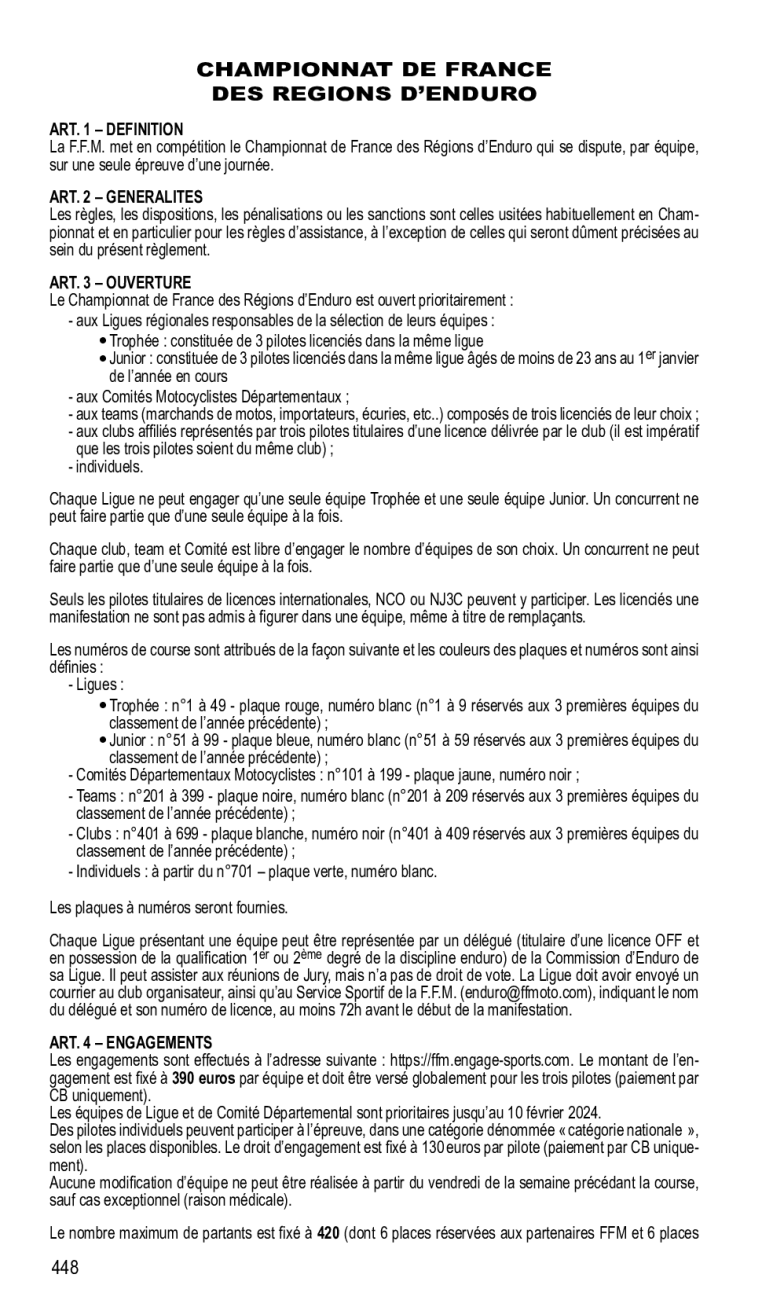 CHAMPIONNAT DE FRANCE
DES REGIONS D'ENDURO

ART. 1 – DEFINITION
La F.F.M. met en compétition le Championnat de France des Régions d'Enduro qui se dispute, par équipe, sur une seule épreuve d'une journée.

ART. 2 – GENERALITES
Les règles, les dispositions, les pénalisations ou les sanctions sont celles usitées habituellement en Championnat et en particulier pour les règles d'assistance, à l'exception de celles qui seront dûment précisées au sein du présent règlement.

ART. 3 – OUVERTURE
Le Championnat de France des Régions d'Enduro est ouvert prioritairement :
- aux Ligues régionales responsables de la sélection de leurs équipes :
• Trophée : constituée de 3 pilotes licenciés dans la même ligue
• Junior : constituée de 3 pilotes licenciés dans la même ligue âgés de moins de 23 ans au 1$^{er}$ janvier de l'année en cours
- aux Comités Motocyclistes Départementaux ;
- aux teams (marchands de motos, importateurs, écuries, etc..) composés de trois licenciés de leur choix ;
- aux clubs affiliés représentés par trois pilotes titulaires d'une licence délivrée par le club (il est impératif que les trois pilotes soient du même club) ;
- individuels.

Chaque Ligue ne peut engager qu'une seule équipe Trophée et une seule équipe Junior. Un concurrent ne peut faire partie que d'une seule équipe à la fois.

Chaque club, team et Comité est libre d'engager le nombre d'équipes de son choix. Un concurrent ne peut faire partie que d'une seule équipe à la fois.

Seuls les pilotes titulaires de licences internationales, NCO ou NJ3C peuvent y participer. Les licenciés une manifestation ne sont pas admis à figurer dans une équipe, même à titre de remplaçants.

Les numéros de course sont attribués de la façon suivante et les couleurs des plaques et numéros sont ainsi définies :
- Ligues :
• Trophée : n°1 à 49 - plaque rouge, numéro blanc (n°1 à 9 réservés aux 3 premières équipes du classement de l'année précédente) ;
• Junior : n°51 à 99 - plaque bleue, numéro blanc (n°51 à 59 réservés aux 3 premières équipes du classement de l'année précédente) ;
- Comités Départementaux Motocyclistes : n°101 à 199 - plaque jaune, numéro noir ;
- Teams : n°201 à 399 - plaque noire, numéro blanc (n°201 à 209 réservés aux 3 premières équipes du classement de l'année précédente) ;
- Clubs : n°401 à 699 - plaque blanche, numéro noir (n°401 à 409 réservés aux 3 premières équipes du classement de l'année précédente) ;
- Individuels : à partir du n°701 – plaque verte, numéro blanc.

Les plaques à numéros seront fournies.

Chaque Ligue présentant une équipe peut être représentée par un délégué (titulaire d'une licence OFF et en possession de la qualification 1$^{er}$ ou 2$^{ème}$ degré de la discipline enduro) de la Commission d'Enduro de sa Ligue. Il peut assister aux réunions de Jury, mais n'a pas de droit de vote. La Ligue doit avoir envoyé un courrier au club organisateur, ainsi qu'au Service Sportif de la F.F.M. (enduro@ffmoto.com), indiquant le nom du délégué et son numéro de licence, au moins 72h avant le début de la manifestation.

ART. 4 – ENGAGEMENTS
Les engagements sont effectués à l'adresse suivante : https://ffm.engage-sports.com. Le montant de l'engagement est fixé à 390 euros par équipe et doit être versé globalement pour les trois pilotes (paiement par CB uniquement).
Les équipes de Ligue et de Comité Départemental sont prioritaires jusqu'au 10 février 2024.
Des pilotes individuels peuvent participer à l'épreuve, dans une catégorie dénommée « catégorie nationale », selon les places disponibles. Le droit d'engagement est fixé à 130 euros par pilote (paiement par CB uniquement).
Aucune modification d'équipe ne peut être réalisée à partir du vendredi de la semaine précédant la course, sauf cas exceptionnel (raison médicale).

Le nombre maximum de partants est fixé à 420 (dont 6 places réservées aux partenaires FFM et 6 places

448